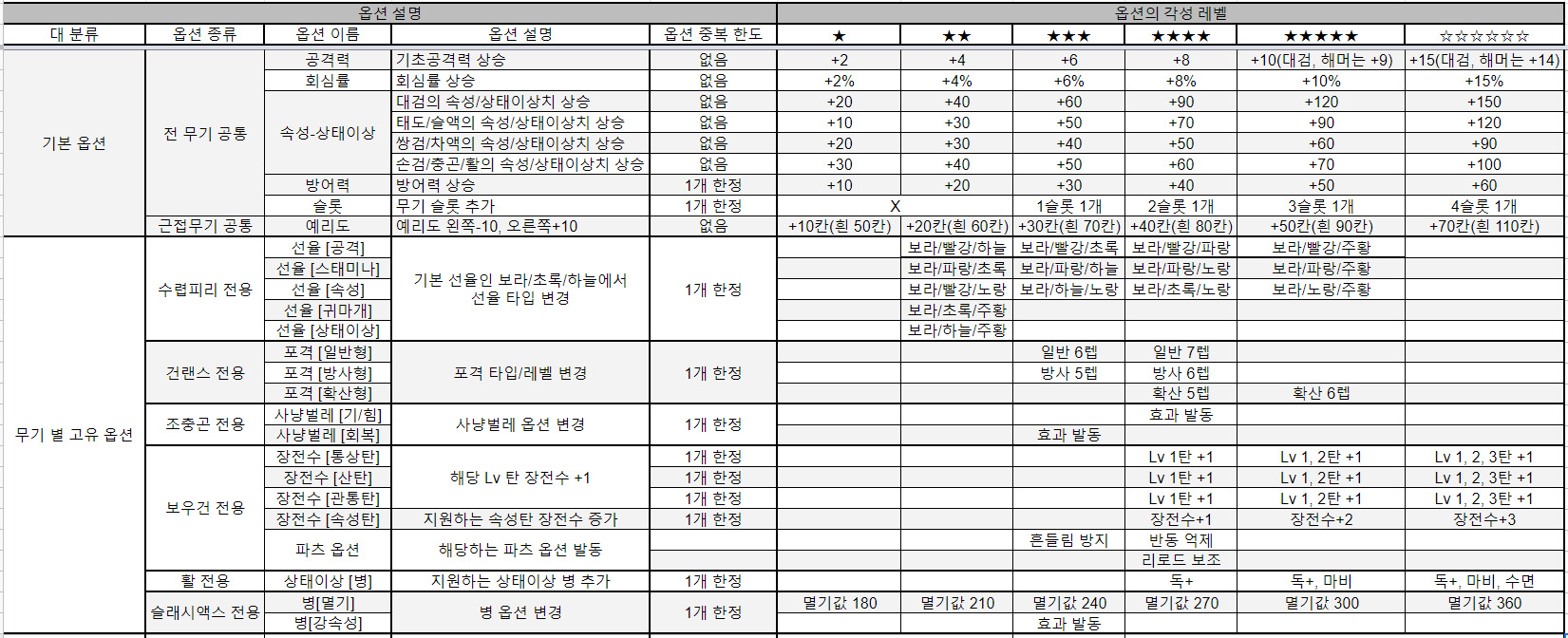 | 옵션 설명 | | | | | 옵션의 각성 레벨 | | | | | |
|---|---|---|---|---|---|---|---|---|---|---|
| 대 분류 | 옵션 종류 | 옵션 이름 | 옵션 설명 | 옵션 중복 한도 | ★ | ★★ | ★★★ | ★★★★ | ★★★★★ | ☆☆☆☆☆☆ |
| 기본 옵션 | 전 무기 공통 | 공격력 | 기초공격력 상승 | 없음 | +2 | +4 | +6 | +8 | +10(대검, 해머는 +9) | +15(대검, 해머는 +14) |
| | | 회심률 | 회심률 상승 | 없음 | +2% | +4% | +6% | +8% | +10% | +15% |
| | | 속성-상태이상 | 대검의 속성/상태이상치 상승 | 없음 | +20 | +40 | +60 | +90 | +120 | +150 |
| | | | 태도/슬액의 속성/상태이상치 상승 | 없음 | +10 | +30 | +50 | +70 | +90 | +120 |
| | | | 쌍검/차액의 속성/상태이상치 상승 | 없음 | +20 | +30 | +40 | +50 | +60 | +90 |
| | | | 손검/중곤/활의 속성/상태이상치 상승 | 없음 | +30 | +40 | +50 | +60 | +70 | +100 |
| | | 방어력 | 방어력 상승 | 1개 한정 | +10 | +20 | +30 | +40 | +50 | +60 |
| | | 슬롯 | 무기 슬롯 추가 | 1개 한정 | X | | 1슬롯 1개 | 2슬롯 1개 | 3슬롯 1개 | 4슬롯 1개 |
| | 근접무기 공통 | 예리도 | 예리도 왼쪽-10, 오른쪽+10 | 없음 | +10칸(흰 50칸) | +20칸(흰 60칸) | +30칸(흰 70칸) | +40칸(흰 80칸) | +50칸(흰 90칸) | +70칸(흰 110칸) |
| 무기 별 고유 옵션 | 수렵피리 전용 | 선율 [공격] | 기본 선율인 보라/초록/하늘에서 선율 타입 변경 | 1개 한정 | | 보라/빨강/하늘 | 보라/빨강/초록 | 보라/빨강/파랑 | 보라/빨강/주황 | |
| | | 선율 [스태미나] | | | | 보라/파랑/초록 | 보라/파랑/하늘 | 보라/파랑/노랑 | 보라/파랑/주황 | |
| | | 선율 [속성] | | | | 보라/빨강/노랑 | 보라/하늘/노랑 | 보라/초록/노랑 | 보라/노랑/주황 | |
| | | 선율 [귀마개] | | | | 보라/초록/주황 | | | | |
| | | 선율 [상태이상] | | | | 보라/하늘/주황 | | | | |
| | 건랜스 전용 | 포격 [일반형] | 포격 타입/레벨 변경 | 1개 한정 | | | 일반 6렙 | 일반 7렙 | | |
| | | 포격 [방사형] | | | | | 방사 5렙 | 방사 6렙 | | |
| | | 포격 [확산형] | | | | | | 확산 5렙 | 확산 6렙 | |
| | 조충곤 전용 | 사냥벌레 [기/힘] | 사냥벌레 옵션 변경 | 1개 한정 | | | | 효과 발동 | | |
| | | 사냥벌레 [회복] | | | | | 효과 발동 | | | |
| | 보우건 전용 | 장전수 [통상탄] | 해당 Lv 탄 장전수 +1 | 1개 한정 | | | | Lv 1탄 +1 | Lv 1, 2탄 +1 | Lv 1, 2, 3탄 +1 |
| | | 장전수 [산탄] | | 1개 한정 | | | | Lv 1탄 +1 | Lv 1, 2탄 +1 | Lv 1, 2, 3탄 +1 |
| | | 장전수 [관통탄] | | 1개 한정 | | | | Lv 1탄 +1 | Lv 1, 2탄 +1 | Lv 1, 2, 3탄 +1 |
| | | 장전수 [속성탄] | 지원하는 속성탄 장전수 증가 | 1개 한정 | | | | 장전수+1 | 장전수+2 | 장전수+3 |
| | | 파츠 옵션 | 해당하는 파츠 옵션 발동 | | | | 흔들림 방지 | 반동 억제 | | |
| | | | | | | | | 리로드 보조 | | |
| | 활 전용 | 상태이상 [병] | 지원하는 상태이상 병 추가 | 1개 한정 | | | | 독+ | 독+, 마비 | 독+, 마비, 수면 |
| | 슬래시액스 전용 | 병[멸기] | 병 옵션 변경 | 1개 한정 | 멸기값 180 | 멸기값 210 | 멸기값 240 | 멸기값 270 | 멸기값 300 | 멸기값 360 |
| | | 병[강속성] | | | | | 효과 발동 | | | |